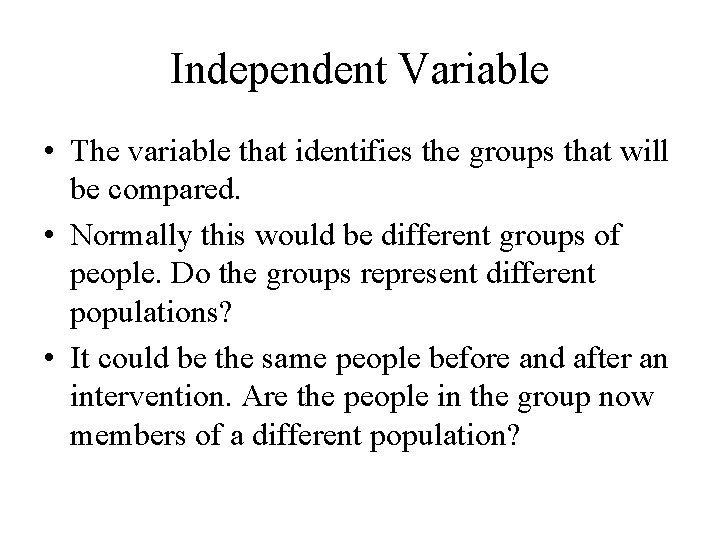 Independent Variable

• The variable that identifies the groups that will be compared.
• Normally this would be different groups of people. Do the groups represent different populations?
• It could be the same people before and after an intervention. Are the people in the group now members of a different population?